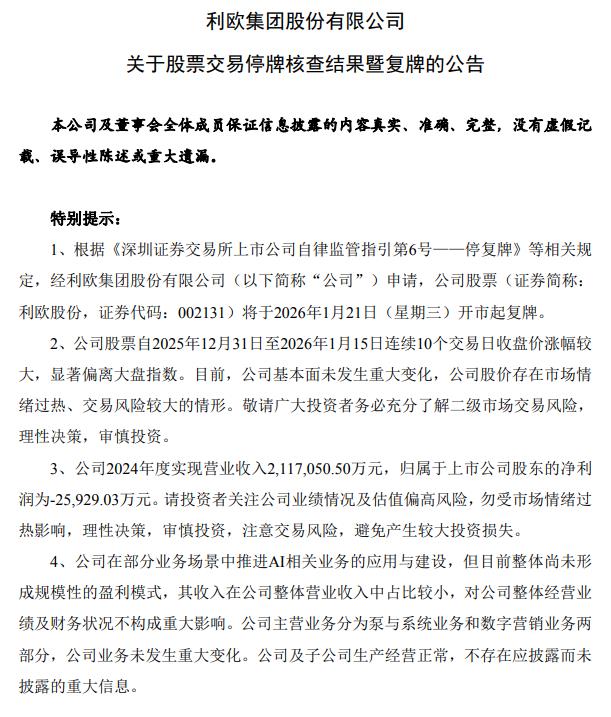 利欧集团股份有限公司

关于股票交易停牌核查结果暨复牌的公告

本公司及董事会全体成员保证信息披露的内容真实、准确、完整，没有虚假记载、误导性陈述或重大遗漏。

特别提示：

1、根据《深圳证券交易所上市公司自律监管指引第6号——停复牌》等相关规定，经利欧集团股份有限公司（以下简称“公司”）申请，公司股票（证券简称：利欧股份，证券代码：002131）将于2026年1月21日（星期三）开市起复牌。

2、公司股票自2025年12月31日至2026年1月15日连续10个交易日收盘价涨幅较大，显著偏离大盘指数。目前，公司基本面未发生重大变化，公司股价存在市场情绪过热、交易风险较大的情形。敬请广大投资者务必充分了解二级市场交易风险，理性决策，审慎投资。

3、公司2024年度实现营业收入2,117,050.50万元，归属于上市公司股东的净利润为-25,929.03万元。请投资者关注公司业绩情况及估值偏高风险，勿受市场情绪过热影响，理性决策，审慎投资，注意交易风险，避免产生较大投资损失。

4、公司在部分业务场景中推进AI相关业务的应用与建设，但目前整体尚未形成规模性的盈利模式，其收入在公司整体营业收入中占比较小，对公司整体经营业绩及财务状况不构成重大影响。公司主营业务分为泵与系统业务和数字营销业务两部分，公司业务未发生重大变化。公司及子公司生产经营正常，不存在应披露而未披露的重大信息。